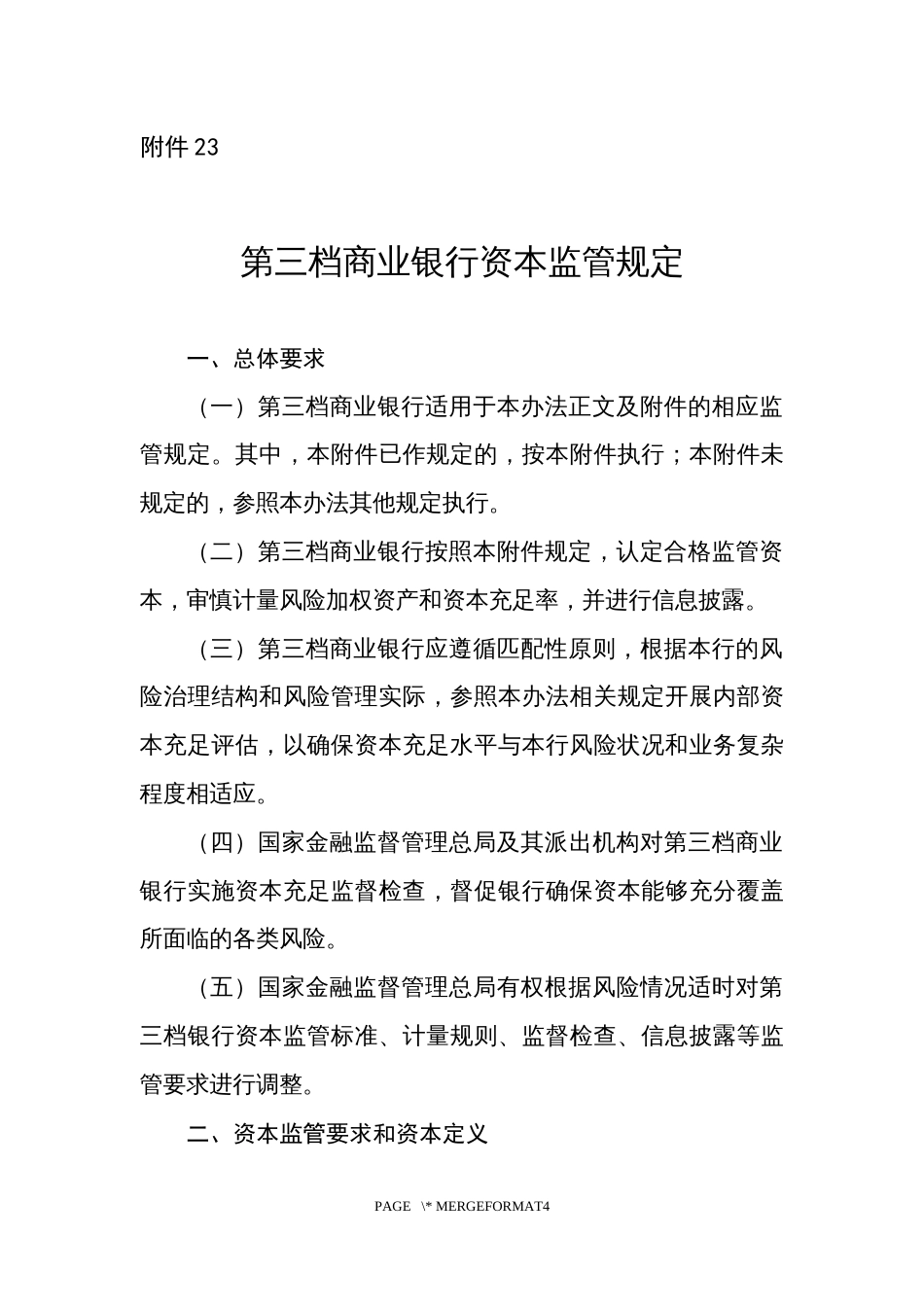 附件 23

第三档商业银行资本监管规定

一、总体要求

（一）第三档商业银行适用于本办法正文及附件的相应监管规定。其中，本附件已作规定的，按本附件执行；本附件未规定的，参照本办法其他规定执行。

（二）第三档商业银行按照本附件规定，认定合格监管资本，审慎计量风险加权资产和资本充足率，并进行信息披露。

（三）第三档商业银行应遵循匹配性原则，根据本行的风险治理结构和风险管理实际，参照本办法相关规定开展内部资本充足评估，以确保资本充足水平与本行风险状况和业务复杂程度相适应。

（四）国家金融监督管理总局及其派出机构对第三档商业银行实施资本充足监督检查，督促银行确保资本能够充分覆盖所面临的各类风险。

（五）国家金融监督管理总局有权根据风险情况适时对第三档银行资本监管标准、计量规则、监督检查、信息披露等监管要求进行调整。

二、资本监管要求和资本定义

PAGE \* MERGEFORMAT4